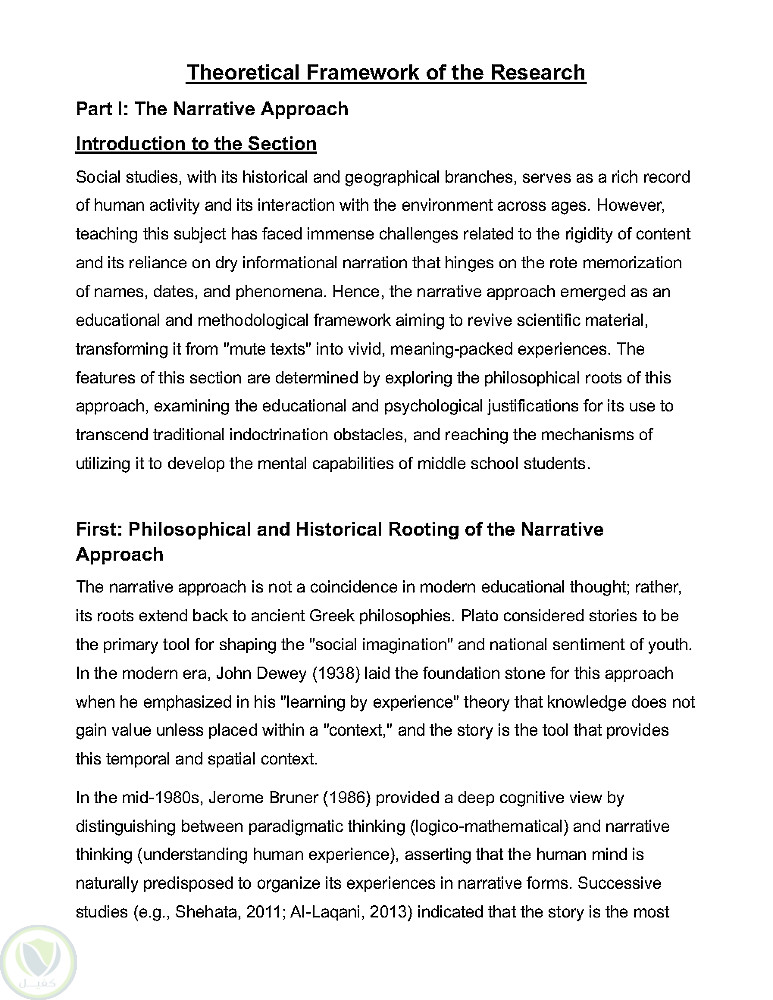 Theoretical Framework of the Research

Part I: The Narrative Approach

Introduction to the Section

Social studies, with its historical and geographical branches, serves as a rich record of human activity and its interaction with the environment across ages. However, teaching this subject has faced immense challenges related to the rigidity of content and its reliance on dry informational narration that hinges on the rote memorization of names, dates, and phenomena. Hence, the narrative approach emerged as an educational and methodological framework aiming to revive scientific material, transforming it from "mute texts" into vivid, meaning-packed experiences. The features of this section are determined by exploring the philosophical roots of this approach, examining the educational and psychological justifications for its use to transcend traditional indoctrination obstacles, and reaching the mechanisms of utilizing it to develop the mental capabilities of middle school students.

First: Philosophical and Historical Rooting of the Narrative Approach

The narrative approach is not a coincidence in modern educational thought; rather, its roots extend back to ancient Greek philosophies. Plato considered stories to be the primary tool for shaping the "social imagination" and national sentiment of youth. In the modern era, John Dewey (1938) laid the foundation stone for this approach when he emphasized in his "learning by experience" theory that knowledge does not gain value unless placed within a "context," and the story is the tool that provides this temporal and spatial context.

In the mid-1980s, Jerome Bruner (1986) provided a deep cognitive view by distinguishing between paradigmatic thinking (logico-mathematical) and narrative thinking (understanding human experience), asserting that the human mind is naturally predisposed to organize its experiences in narrative forms. Successive studies (e.g., Shehata, 2011; Al-Laqani, 2013) indicated that the story is the most